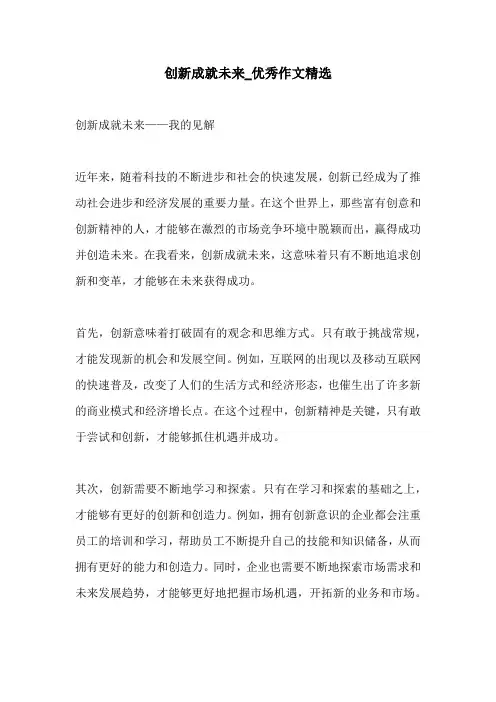 创新成就未来_优秀作文精选

创新成就未来——我的见解

近年来，随着科技的不断进步和社会的快速发展，创新已经成为了推动社会进步和经济发展的重要力量。在这个世界上，那些富有创意和创新精神的人，才能够在激烈的市场竞争环境中脱颖而出，赢得成功并创造未来。在我看来，创新成就未来，这意味着只有不断地追求创新和变革，才能够在未来获得成功。

首先，创新意味着打破固有的观念和思维方式。只有敢于挑战常规，才能发现新的机会和发展空间。例如，互联网的出现以及移动互联网的快速普及，改变了人们的生活方式和经济形态，也催生出了许多新的商业模式和经济增长点。在这个过程中，创新精神是关键，只有敢于尝试和创新，才能够抓住机遇并成功。

其次，创新需要不断地学习和探索。只有在学习和探索的基础之上，才能够有更好的创新和创造力。例如，拥有创新意识的企业都会注重员工的培训和学习，帮助员工不断提升自己的技能和知识储备，从而拥有更好的能力和创造力。同时，企业也需要不断地探索市场需求和未来发展趋势，才能够更好地把握市场机遇，开拓新的业务和市场。